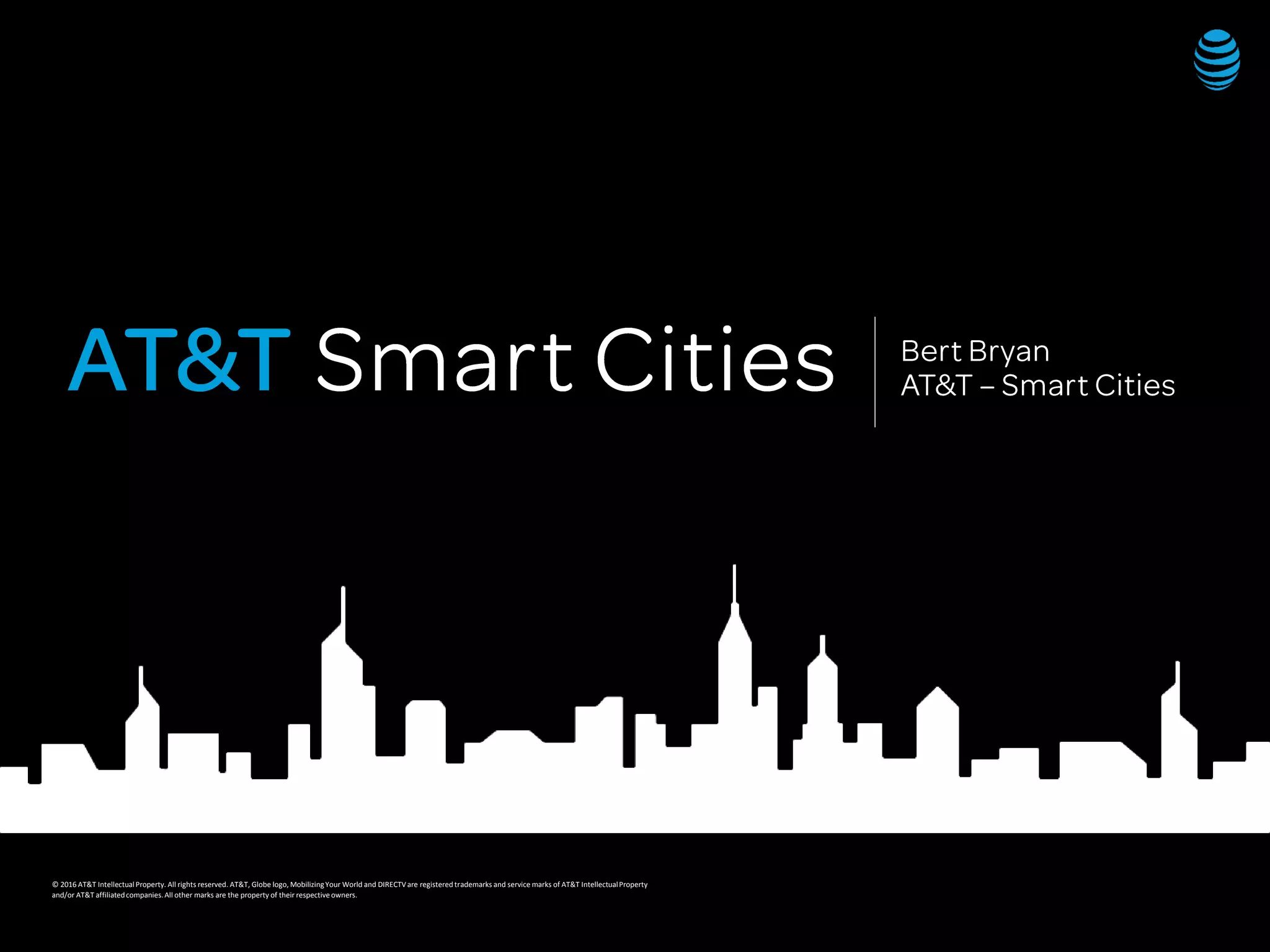 AT&T Smart Cities

Bert Bryan
AT&T – Smart Cities

© 2016 AT&T Intellectual Property. All rights reserved. AT&T, Globe logo, Mobilizing Your World and DIRECTV are registered trademarks and service marks of AT&T Intellectual Property and/or AT&T affiliated companies. All other marks are the property of their respective owners.